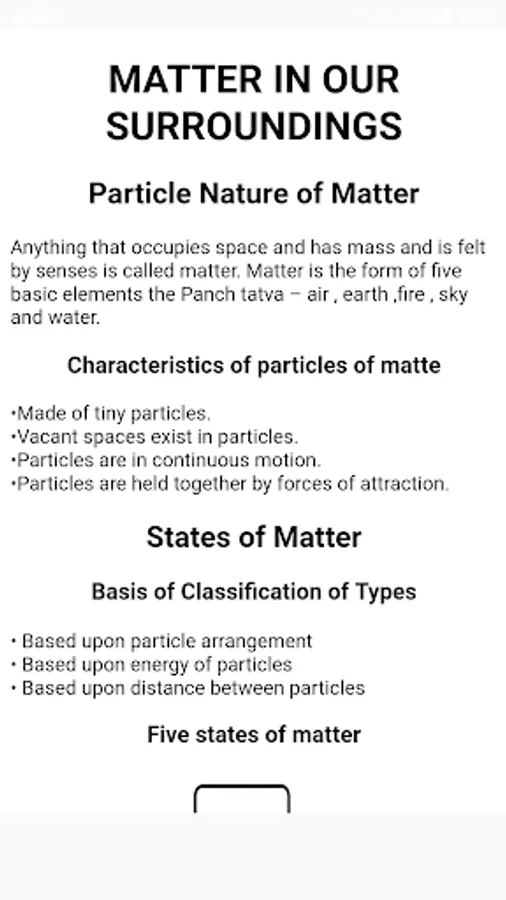 MATTER IN OUR SURROUNDINGS

Particle Nature of Matter

Anything that occupies space and has mass and is felt by senses is called matter. Matter is the form of five basic elements the Panch tatva – air , earth ,fire , sky and water.

Characteristics of particles of matte

•Made of tiny particles.
•Vacant spaces exist in particles.
•Particles are in continuous motion.
•Particles are held together by forces of attraction.

States of Matter

Basis of Classification of Types

• Based upon particle arrangement
• Based upon energy of particles
• Based upon distance between particles

Five states of matter